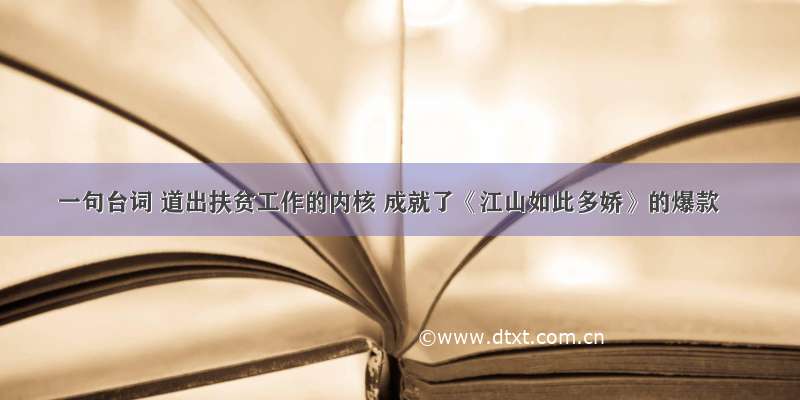 一句台词 道出扶贫工作的内核 成就了《江山如此多娇》的爆款

©www.dtxt.com.cn